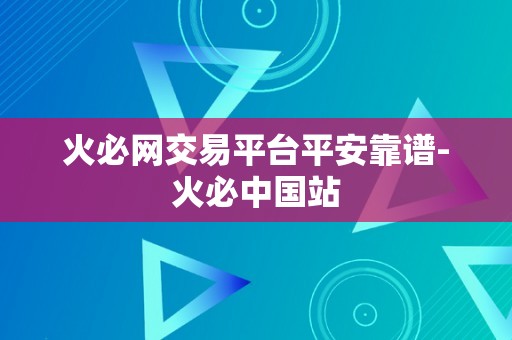 火必网交易平台平安靠谱-火必中国站